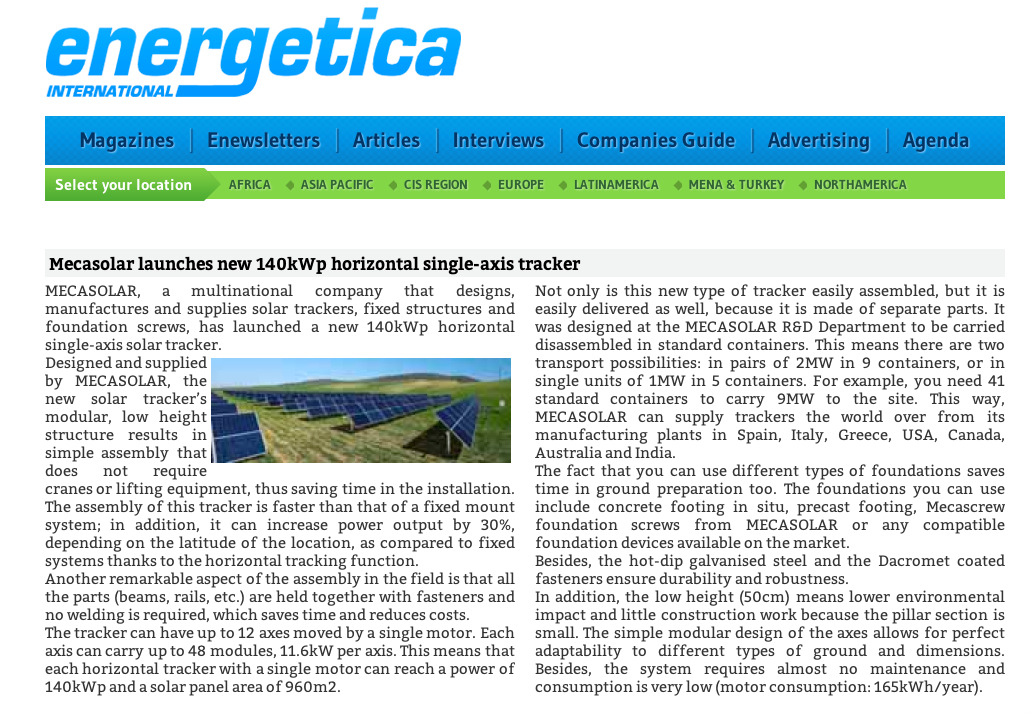 energetica
INTERNATIONAL

Magazines | Enewsletters | Articles | Interviews | Companies Guide | Advertising | Agenda

Select your location AFRICA ASIA PACIFIC CIS REGION EUROPE LATINAMERICA MENA & TURKEY NORTHAMERICA

Mecasolar launches new 140kWp horizontal single-axis tracker

MECASOLAR, a multinational company that designs, manufactures and supplies solar trackers, fixed structures and foundation screws, has launched a new 140kWp horizontal single-axis solar tracker.

Designed and supplied by MECASOLAR, the new solar tracker's modular, low height structure results in simple assembly that does not require cranes or lifting equipment, thus saving time in the installation. The assembly of this tracker is faster than that of a fixed mount system; in addition, it can increase power output by 30%, depending on the latitude of the location, as compared to fixed systems thanks to the horizontal tracking function.

Another remarkable aspect of the assembly in the field is that all the parts (beams, rails, etc.) are held together with fasteners and no welding is required, which saves time and reduces costs.

The tracker can have up to 12 axes moved by a single motor. Each axis can carry up to 48 modules, 11.6kW per axis. This means that each horizontal tracker with a single motor can reach a power of 140kWp and a solar panel area of 960m2.

Not only is this new type of tracker easily assembled, but it is easily delivered as well, because it is made of separate parts. It was designed at the MECASOLAR R&D Department to be carried disassembled in standard containers. This means there are two transport possibilities: in pairs of 2MW in 9 containers, or in single units of 1MW in 5 containers. For example, you need 41 standard containers to carry 9MW to the site. This way, MECASOLAR can supply trackers the world over from its manufacturing plants in Spain, Italy, Greece, USA, Canada, Australia and India.

The fact that you can use different types of foundations saves time in ground preparation too. The foundations you can use include concrete footing in situ, precast footing, Mecascrew foundation screws from MECASOLAR or any compatible foundation devices available on the market.

Besides, the hot-dip galvanised steel and the Dacromet coated fasteners ensure durability and robustness.

In addition, the low height (50cm) means lower environmental impact and little construction work because the pillar section is small. The simple modular design of the axes allows for perfect adaptability to different types of ground and dimensions. Besides, the system requires almost no maintenance and consumption is very low (motor consumption: 165kWh/year).